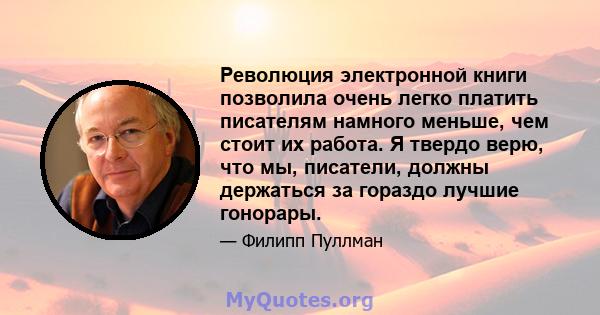 Революция электронной книги позволила очень легко платить писателям намного меньше, чем стоит их работа. Я твердо верю, что мы, писатели, должны держаться за гораздо лучшие гонорары.

— Филипп Пуллман

MyQuotes.org